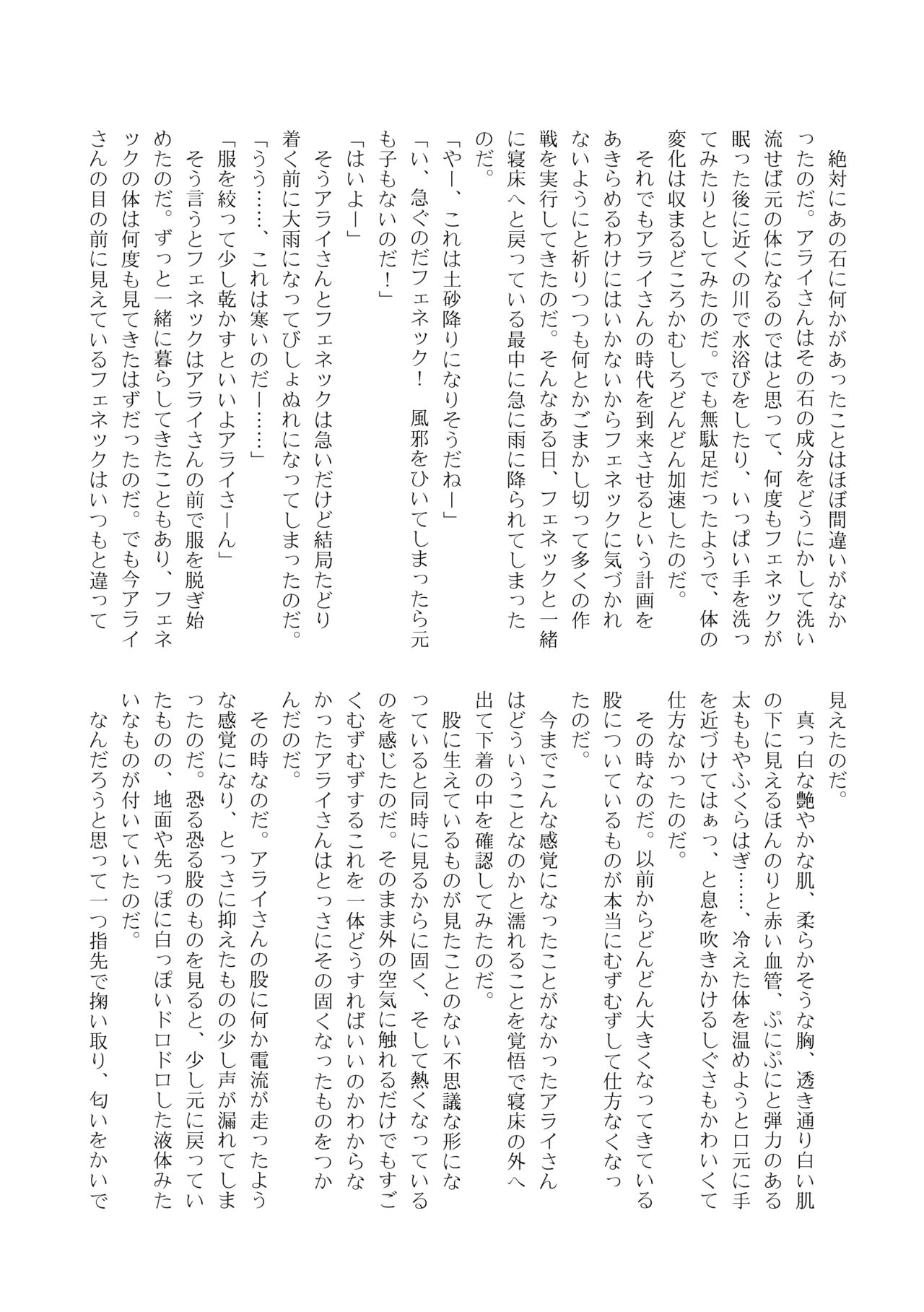 絶対にあの石に何かがあったことはほぼ間違いがなかったのだ。アライさんはその石の成分をどうにかして洗い流せば元の体になるのではと思って、何度もフェネックが眠った後に近くの川で水浴びをしたり、いっぱい手を洗ってみたりとしてみたのだ。でも無駄足だったようで、体の変化は収まるどころかむしろどんどん加速したのだ。

それでもアライさんの時代を到来させるという計画をあきらめるわけにはいかないからフェネックに気づかれないようにと祈りつつも何とかごまかし切って多くの作戦を実行してきたのだ。そんなある日、フェネックと一緒に寝床へと戻っている最中に急に雨に降られてしまったのだ。

「やー、これは土砂降りになりそうだねー」

「い、急ぐのだフェネック！　風邪をひいてしまったら元も子もないのだ！」

「はいよー」

そうアライさんとフェネックは急いだけど結局たどり着く前に大雨になってびしょぬれになってしまったのだ。

「うう……、これは寒いのだー……」

「服を絞って少し乾かすといいよアライさーん」

そう言うとフェネックはアライさんの前で服を脱ぎ始めたのだ。ずっと一緒に暮らしてきたこともあり、フェネックの体は何度も見てきたはずだったのだ。でも今アライさんの目の前に見えているフェネックはいつもと違って見えたのだ。

真っ白な艶やかな肌、柔らかそうな胸、透き通り白い肌の下に見えるほんのりと赤い血管、ぷにぷにと弾力のある太ももやふくらはぎ……、冷えた体を温めようと口元に手を近づけてはぁっ、と息を吹きかけるしぐさもかわいくて仕方なかったのだ。

その時なのだ。以前からどんどん大きくなってきている股についているものが本当にむずむずして仕方なくなったのだ。

今までこんな感覚になったことがなかったアライさんはどういうことなのかと濡れることを覚悟で寝床の外へ出て下着の中を確認してみたのだ。

股に生えているものが見たことのない不思議な形になっていると同時に見るからに固く、そして熱くなっているのを感じたのだ。そのまま外の空気に触れるだけでもすごくむずむずするこれを一体どうすればいいのかわからなかったアライさんはとっさにその固くなったものをつかんだのだ。

その時なのだ。アライさんの股に何か電流が走ったような感覚になり、とっさに抑えたものの少し声が漏れてしまったのだ。恐る恐る股のものを見ると、少し元に戻っていたものの、地面や先っぽに白っぽいドロドロした液体みたいなものが付いていたのだ。

なんだろうと思って一つ指先で掬い取り、匂いをかいで